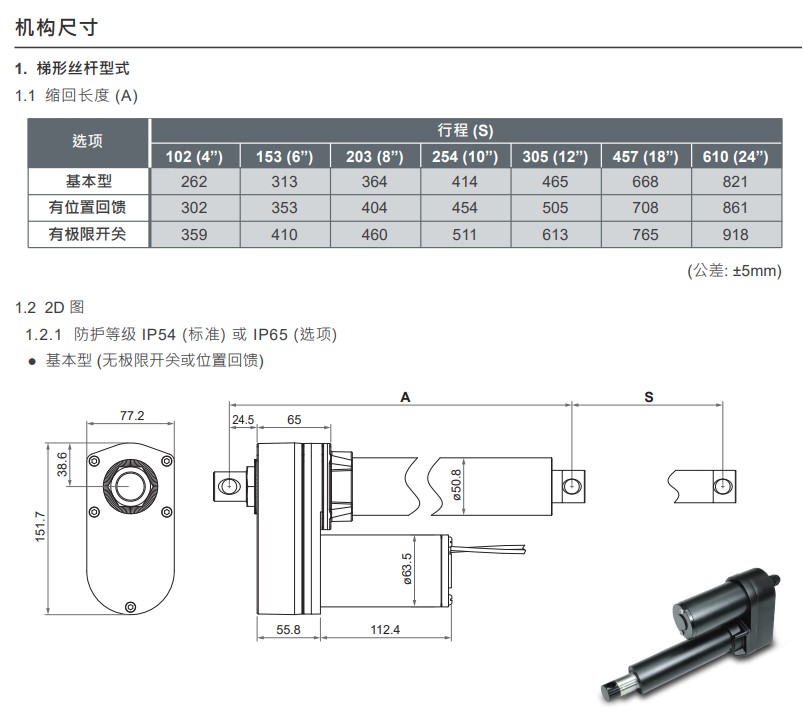 机构尺寸

1. 梯形丝杆型式

1.1 缩回长度 (A)

| 选项 | 行程 (S) | | | | | | |
|---|---|---|---|---|---|---|---|
| | 102 (4”) | 153 (6”) | 203 (8”) | 254 (10”) | 305 (12”) | 457 (18”) | 610 (24”) |
| 基本型 | 262 | 313 | 364 | 414 | 465 | 668 | 821 |
| 有位置回馈 | 302 | 353 | 404 | 454 | 505 | 708 | 861 |
| 有极限开关 | 359 | 410 | 460 | 511 | 613 | 765 | 918 |

(公差: ±5mm)

1.2 2D 图

1.2.1 防护等级 IP54 (标准) 或 IP65 (选项)

● 基本型 (无极限开关或位置回馈)

77.2

38.6

151.7

A

S

24.5

65

ø50.8

ø63.5

55.8

112.4